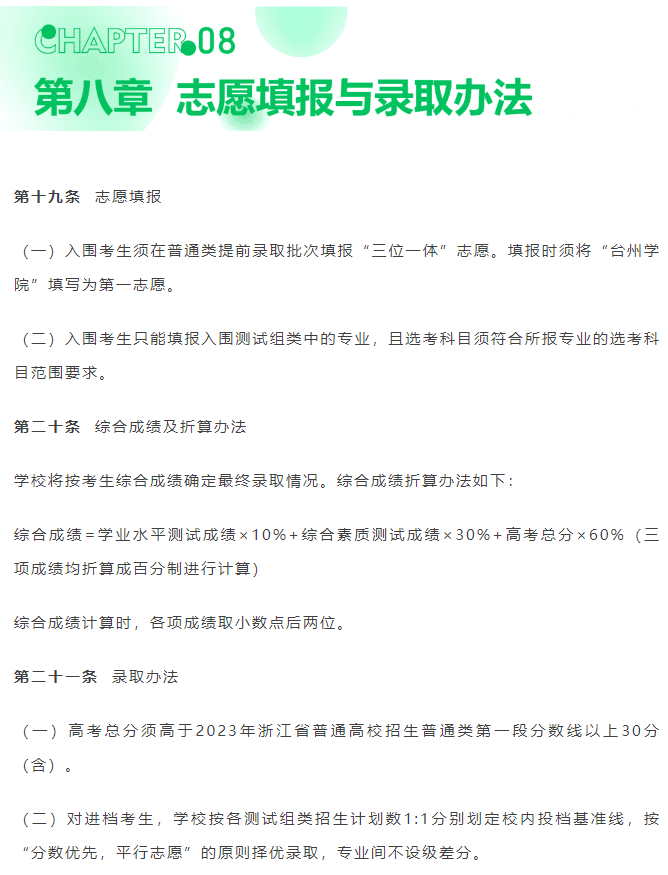 CHAPTER.08
第八章 志愿填报与录取办法

第十九条 志愿填报

（一）入围考生须在普通类提前录取批次填报“三位一体”志愿。填报时须将“台州学院”填写为第一志愿。

（二）入围考生只能填报入围测试组类中的专业，且选考科目须符合所报专业的选考科目范围要求。

第二十条 综合成绩及折算办法

学校将按考生综合成绩确定最终录取情况。综合成绩折算办法如下：

综合成绩＝学业水平测试成绩×10%＋综合素质测试成绩×30%＋高考总分×60%（三项成绩均折算成百分制进行计算）

综合成绩计算时，各项成绩取小数点后两位。

第二十一条 录取办法

（一）高考总分须高于2023年浙江省普通高校招生普通类第一段分数线以上30分（含）。

（二）对进档考生，学校按各测试组类招生计划数1:1分别划定校内投档基准线，按“分数优先，平行志愿”的原则择优录取，专业间不设级差分。